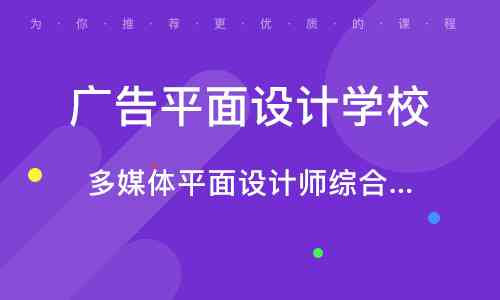 为·你·推·荐·更·优·质·的·课·程

广告平面设计学校

多媒体平面设计师综合...